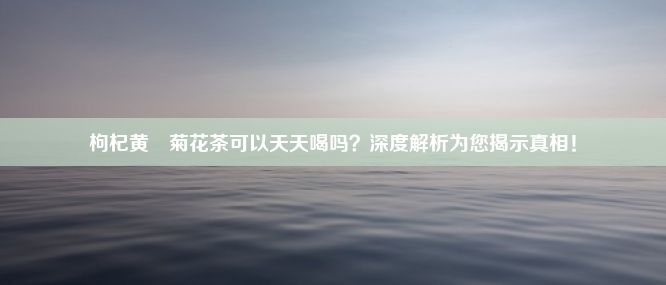 枸杞黄　菊花茶可以天天喝吗？深度解析为您揭示真相！